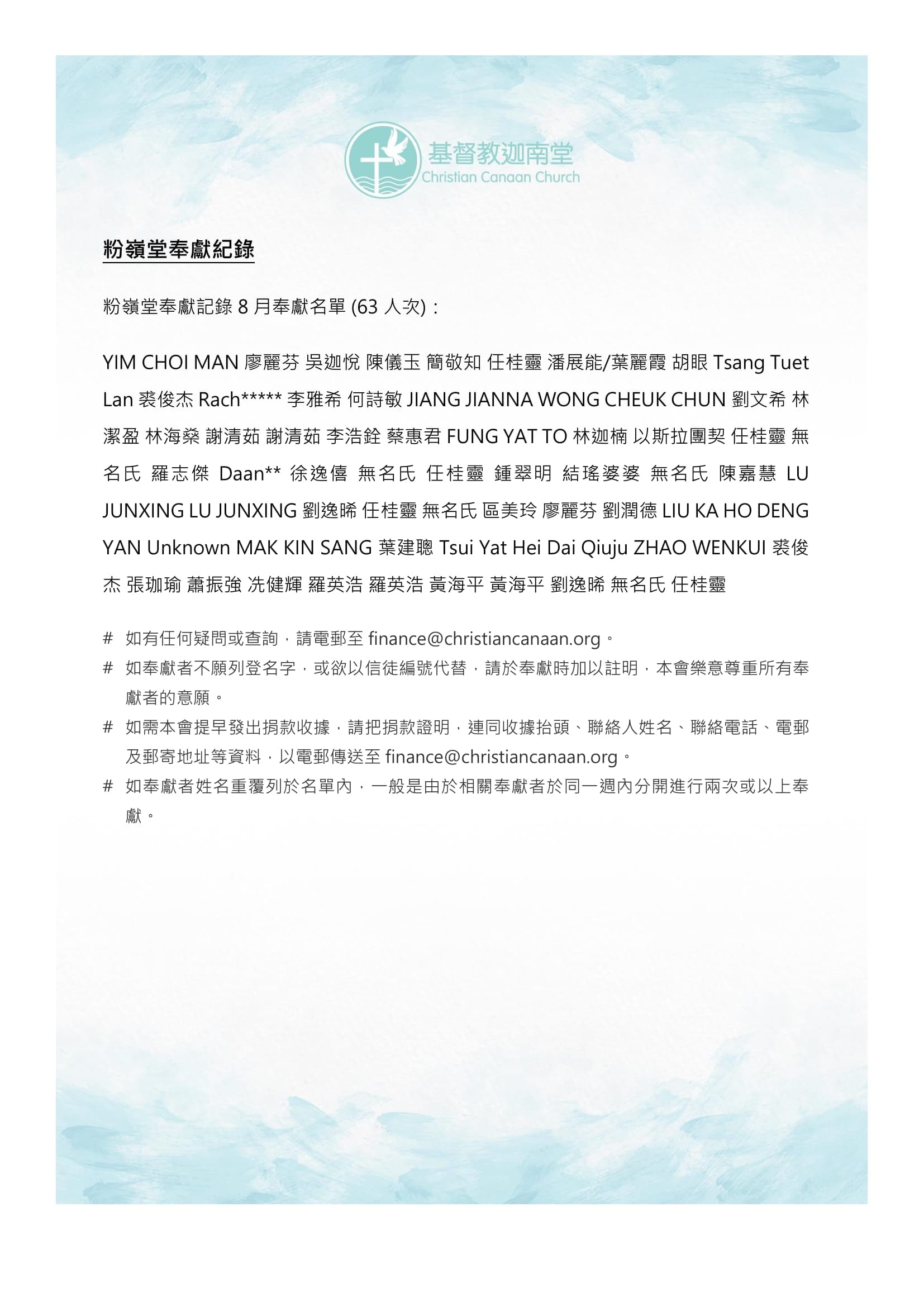 基督教迦南堂
Christian Canaan Church

粉嶺堂奉獻紀錄

粉嶺堂奉獻記錄 8 月奉獻名單 (63 人次)：

YIM CHOI MAN 廖麗芬 吳迦悅 陳儀玉 簡敬知 任桂靈 潘展能/葉麗霞 胡眼 Tsang Tuet Lan 裘俊杰 Rach***** 李雅希 何詩敏 JIANG JIANNA WONG CHEUK CHUN 劉文希 林潔盈 林海燊 謝清茹 謝清茹 李浩銓 蔡惠君 FUNG YAT TO 林迦楠 以斯拉團契 任桂靈 無名氏 羅志傑 Daan** 徐逸僖 無名氏 任桂靈 鍾翠明 結瑤婆婆 無名氏 陳嘉慧 LU JUNXING LU JUNXING 劉逸晞 任桂靈 無名氏 區美玲 廖麗芬 劉潤德 LIU KA HO DENG YAN Unknown MAK KIN SANG 葉建聰 Tsui Yat Hei Dai Qiuju ZHAO WENKUI 裘俊杰 張珈瑜 蕭振強 冼健輝 羅英浩 羅英浩 黃海平 黃海平 劉逸晞 無名氏 任桂靈

# 如有任何疑問或查詢，請電郵至 finance@christiancanaan.org。
# 如奉獻者不願列登名字，或欲以信徒編號代替，請於奉獻時加以註明，本會樂意尊重所有奉獻者的意願。
# 如需本會提早發出捐款收據，請把捐款證明，連同收據抬頭、聯絡人姓名、聯絡電話、電郵及郵寄地址等資料，以電郵傳送至 finance@christiancanaan.org。
# 如奉獻者姓名重覆列於名單內，一般是由於相關奉獻者於同一週內分開進行兩次或以上奉獻。